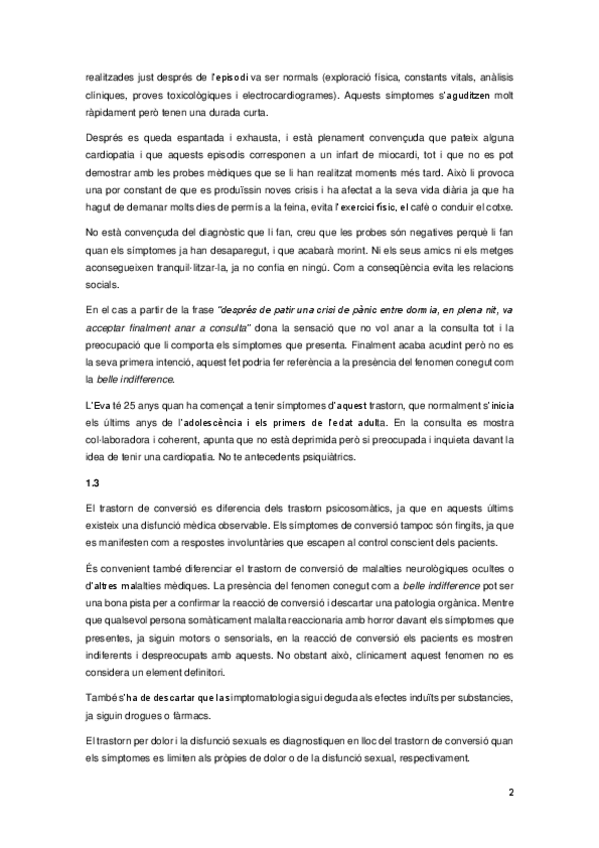 realitzades just després de l'episodi va ser normals (exploració física, constants vitals, anàlisis clíniques, proves toxicològiques i electrocardiogrames). Aquests símptomes s'aguditzen molt ràpidament però tenen una durada curta.

Després es queda espantada i exhausta, i està plenament convençuda que pateix alguna cardiopatia i que aquests episodis corresponen a un infart de miocardi, tot i que no es pot demostrar amb les probes mèdiques que se li han realitzat moments més tard. Això li provoca una por constant de que es produïssin noves crisis i ha afectat a la seva vida diària ja que ha hagut de demanar molts dies de permís a la feina, evita l'exercici físic, el cafè o conduir el cotxe.

No està convençuda del diagnòstic que li fan, creu que les probes són negatives perquè li fan quan els símptomes ja han desaparegut, i que acabarà morint. Ni els seus amics ni els metges aconsegueixen tranquil·litzar-la, ja no confia en ningú. Com a conseqüència evita les relacions socials.

En el cas a partir de la frase "després de patir una crisi de pànic entre dormia, en plena nit, va acceptar finalment anar a consulta" dona la sensació que no vol anar a la consulta tot i la preocupació que li comporta els símptomes que presenta. Finalment acaba acudint però no es la seva primera intenció, aquest fet podria fer referència a la presència del fenomen conegut com la belle indifference.

L'Eva té 25 anys quan ha començat a tenir símptomes d'aquest trastorn, que normalment s'inicia els últims anys de l'adolescència i els primers de l'edat adulta. En la consulta es mostra col·laboradora i coherent, apunta que no està deprimida però si preocupada i inquieta davant la idea de tenir una cardiopatia. No te antecedents psiquiàtrics.

1.3

El trastorn de conversió es diferencia dels trastorn psicosomàtics, ja que en aquests últims existeix una disfunció mèdica observable. Els símptomes de conversió tampoc són fingits, ja que es manifesten com a respostes involuntàries que escapen al control conscient dels pacients.

És convenient també diferenciar el trastorn de conversió de malalties neurològiques ocultes o d'altres malalties mèdiques. La presència del fenomen conegut com a belle indifference pot ser una bona pista per a confirmar la reacció de conversió i descartar una patologia orgànica. Mentre que qualsevol persona somàticament malalta reaccionaria amb horror davant els símptomes que presentes, ja siguin motors o sensorials, en la reacció de conversió els pacients es mostren indiferents i despreocupats amb aquests. No obstant això, clínicament aquest fenomen no es considera un element definitori.

També s'ha de descartar que la simptomatologia sigui deguda als efectes induïts per substancies, ja siguin drogues o fàrmacs.

El trastorn per dolor i la disfunció sexuals es diagnostiquen en lloc del trastorn de conversió quan els símptomes es limiten als pròpies de dolor o de la disfunció sexual, respectivament.

2